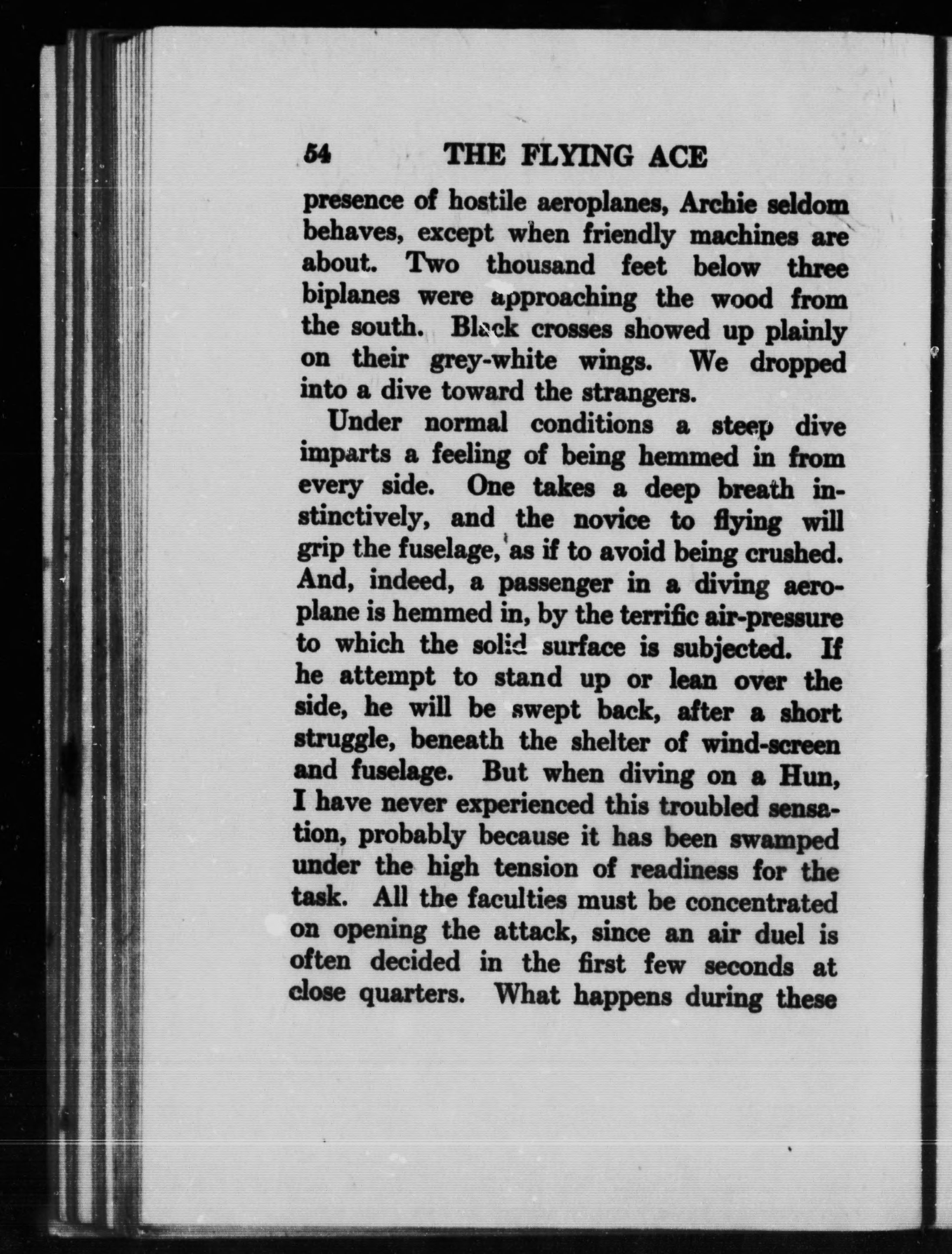 54 THE FLYING ACE

presence of hostile aeroplanes, Archie seldom behaves, except when friendly machines are about. Two thousand feet below three biplanes were approaching the wood from the south. Black crosses showed up plainly on their grey-white wings. We dropped into a dive toward the strangers.

Under normal conditions a steep dive imparts a feeling of being hemmed in from every side. One takes a deep breath instinctively, and the novice to flying will grip the fuselage, as if to avoid being crushed. And, indeed, a passenger in a diving aeroplane is hemmed in, by the terrific air-pressure to which the solid surface is subjected. If he attempt to stand up or lean over the side, he will be swept back, after a short struggle, beneath the shelter of wind-screen and fuselage. But when diving on a Hun, I have never experienced this troubled sensation, probably because it has been swamped under the high tension of readiness for the task. All the faculties must be concentrated on opening the attack, since an air duel is often decided in the first few seconds at close quarters. What happens during these